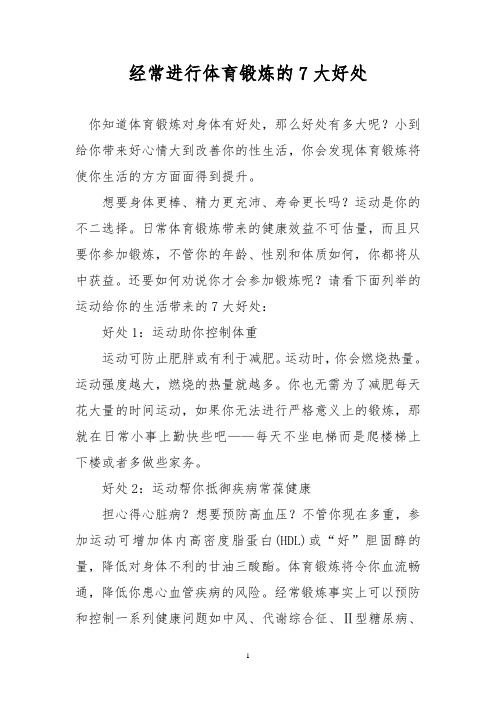 经常进行体育锻炼的 7 大好处

你知道体育锻炼对身体有好处，那么好处有多大呢？小到给你带来好心情大到改善你的性生活，你会发现体育锻炼将使你生活的方方面面得到提升。

想要身体更棒、精力更充沛、寿命更长吗？运动是你的不二选择。日常体育锻炼带来的健康效益不可估量，而且只要你参加锻炼，不管你的年龄、性别和体质如何，你都将从中获益。还要如何劝说你才会参加锻炼呢？请看下面列举的运动给你的生活带来的 7 大好处：

好处 1：运动助你控制体重

运动可防止肥胖或有利于减肥。运动时，你会燃烧热量。运动强度越大，燃烧的热量就越多。你也无需为了减肥每天花大量的时间运动，如果你无法进行严格意义上的锻炼，那就在日常小事上勤快些吧——每天不坐电梯而是爬楼梯上下楼或者多做些家务。

好处 2：运动帮你抵御疾病常葆健康

担心得心脏病？想要预防高血压？不管你现在多重，参加运动可增加体内高密度脂蛋白(HDL)或“好”胆固醇的量，降低对身体不利的甘油三酸酯。体育锻炼将令你血流畅通，降低你患心血管疾病的风险。经常锻炼事实上可以预防和控制一系列健康问题如中风、代谢综合征、Ⅱ型糖尿病、

1